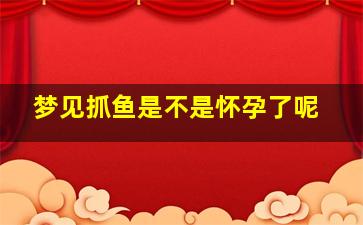 梦见抓鱼是不是怀孕了呢